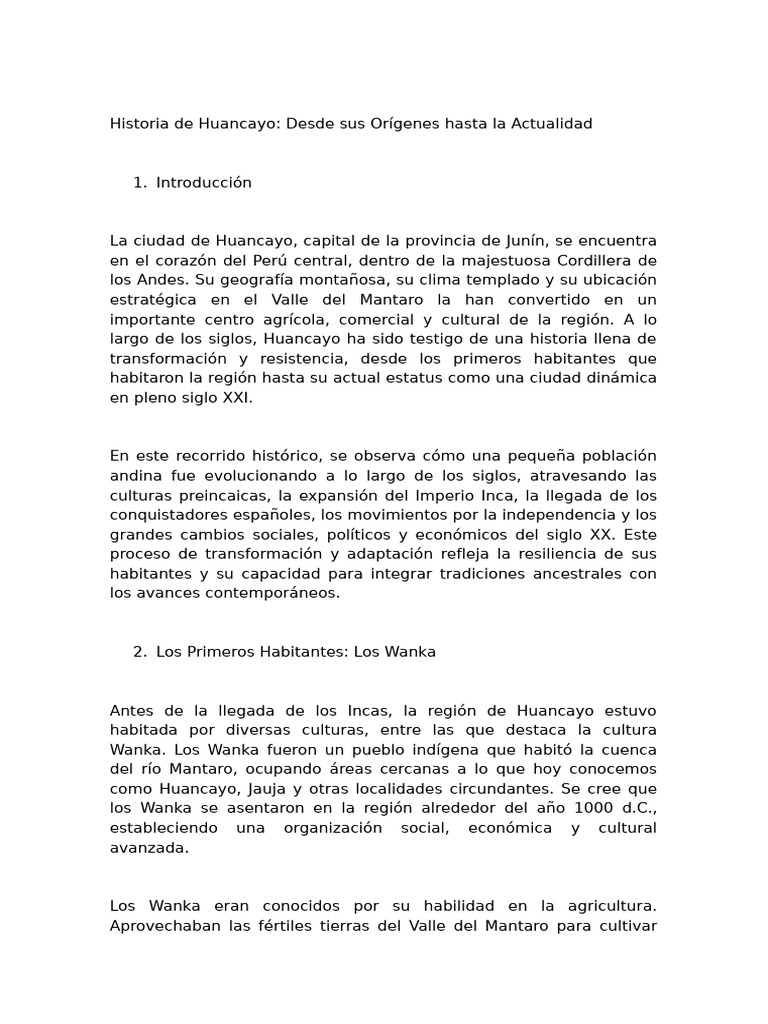 Historia de Huancayo: Desde sus Orígenes hasta la Actualidad

1. Introducción

La ciudad de Huancayo, capital de la provincia de Junín, se encuentra en el corazón del Perú central, dentro de la majestuosa Cordillera de los Andes. Su geografía montañosa, su clima templado y su ubicación estratégica en el Valle del Mantaro la han convertido en un importante centro agrícola, comercial y cultural de la región. A lo largo de los siglos, Huancayo ha sido testigo de una historia llena de transformación y resistencia, desde los primeros habitantes que habitaron la región hasta su actual estatus como una ciudad dinámica en pleno siglo XXI.

En este recorrido histórico, se observa cómo una pequeña población andina fue evolucionando a lo largo de los siglos, atravesando las culturas preincaicas, la expansión del Imperio Inca, la llegada de los conquistadores españoles, los movimientos por la independencia y los grandes cambios sociales, políticos y económicos del siglo XX. Este proceso de transformación y adaptación refleja la resiliencia de sus habitantes y su capacidad para integrar tradiciones ancestrales con los avances contemporáneos.

2. Los Primeros Habitantes: Los Wanka

Antes de la llegada de los Incas, la región de Huancayo estuvo habitada por diversas culturas, entre las que destaca la cultura Wanka. Los Wanka fueron un pueblo indígena que habitó la cuenca del río Mantaro, ocupando áreas cercanas a lo que hoy conocemos como Huancayo, Jauja y otras localidades circundantes. Se cree que los Wanka se asentaron en la región alrededor del año 1000 d.C., estableciendo una organización social, económica y cultural avanzada.

Los Wanka eran conocidos por su habilidad en la agricultura. Aprovechaban las fértiles tierras del Valle del Mantaro para cultivar